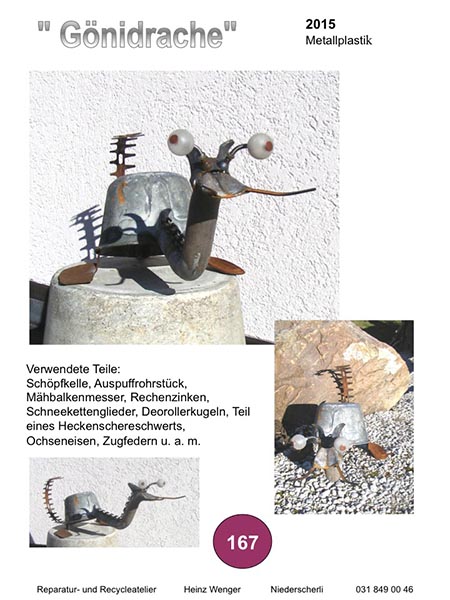 " Gönidrache"

2015
Metallplastik

Verwendete Teile:
Schöpfkelle, Auspuffrohrstück, Mähbalkenmesser, Rechenzinken, Schneekettenglieder, Deorollerkugeln, Teil eines Heckenschereschwerts, Ochseneisen, Zugfedern u. a. m.

167

Reparatur- und Recycleatelier Heinz Wenger Niederscherli 031 849 00 46